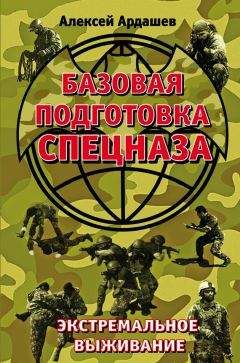 Алексей Ардашев

БАЗОВАЯ ПОДГОТОВКА СПЕЦНАЗА

ЭКСТРЕМАЛЬНОЕ ВЫЖИВАНИЕ